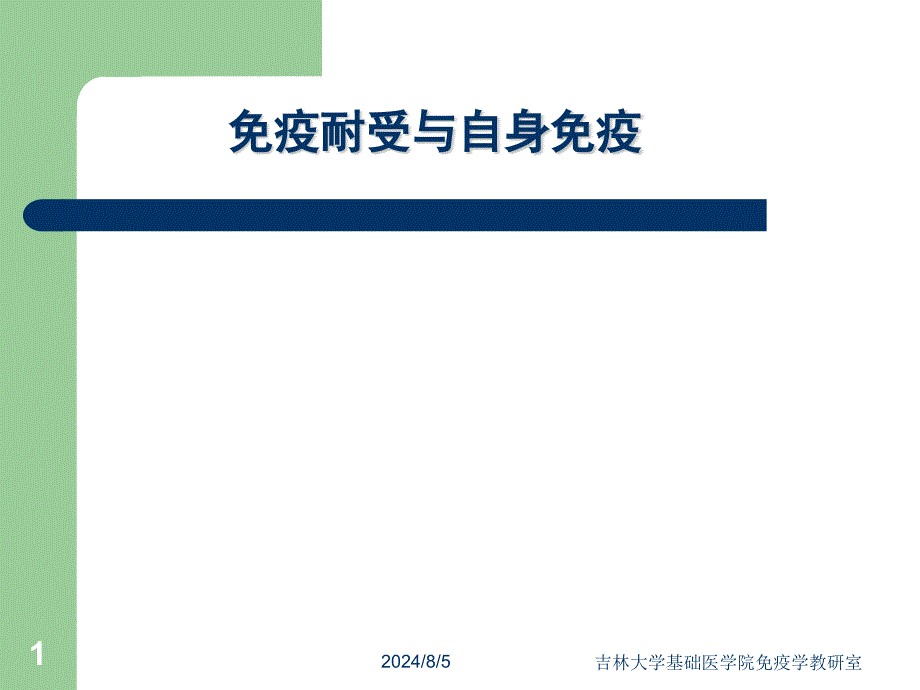 免疫耐受与自身免疫

1

2024/8/5

吉林大学基础医学院免疫学教研室